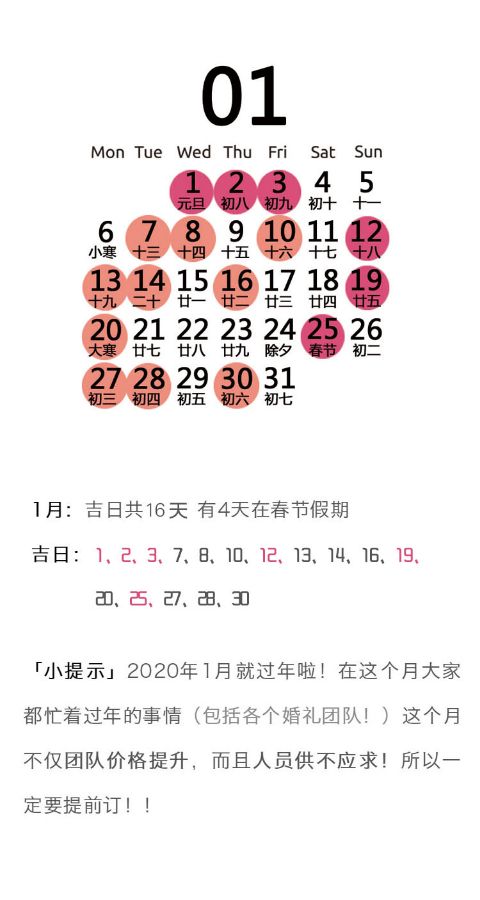 01

| Mon | Tue | Wed | Thu | Fri | Sat | Sun |
|---|---|---|---|---|---|---|
|  |  | 1 元旦 | 2 初八 | 3 初九 | 4 初十 | 5 十一 |
| 6 小寒 | 7 十三 | 8 十四 | 9 十五 | 10 十六 | 11 十七 | 12 十八 |
| 13 十九 | 14 二十 | 15 廿一 | 16 廿二 | 17 廿三 | 18 廿四 | 19 廿五 |
| 20 大寒 | 21 廿七 | 22 廿八 | 23 廿九 | 24 除夕 | 25 春节 | 26 初二 |
| 27 初三 | 28 初四 | 29 初五 | 30 初六 | 31 初七 |  |  |

1月：吉日共16天 有4天在春节假期

吉日：1、2、3、7、8、10、12、13、14、16、19、20、25、27、28、30

「小提示」2020年1月就过年啦！在这个月大家都忙着过年的事情（包括各个婚礼团队！）这个月不仅团队价格提升，而且人员供不应求！所以一定要提前订！！